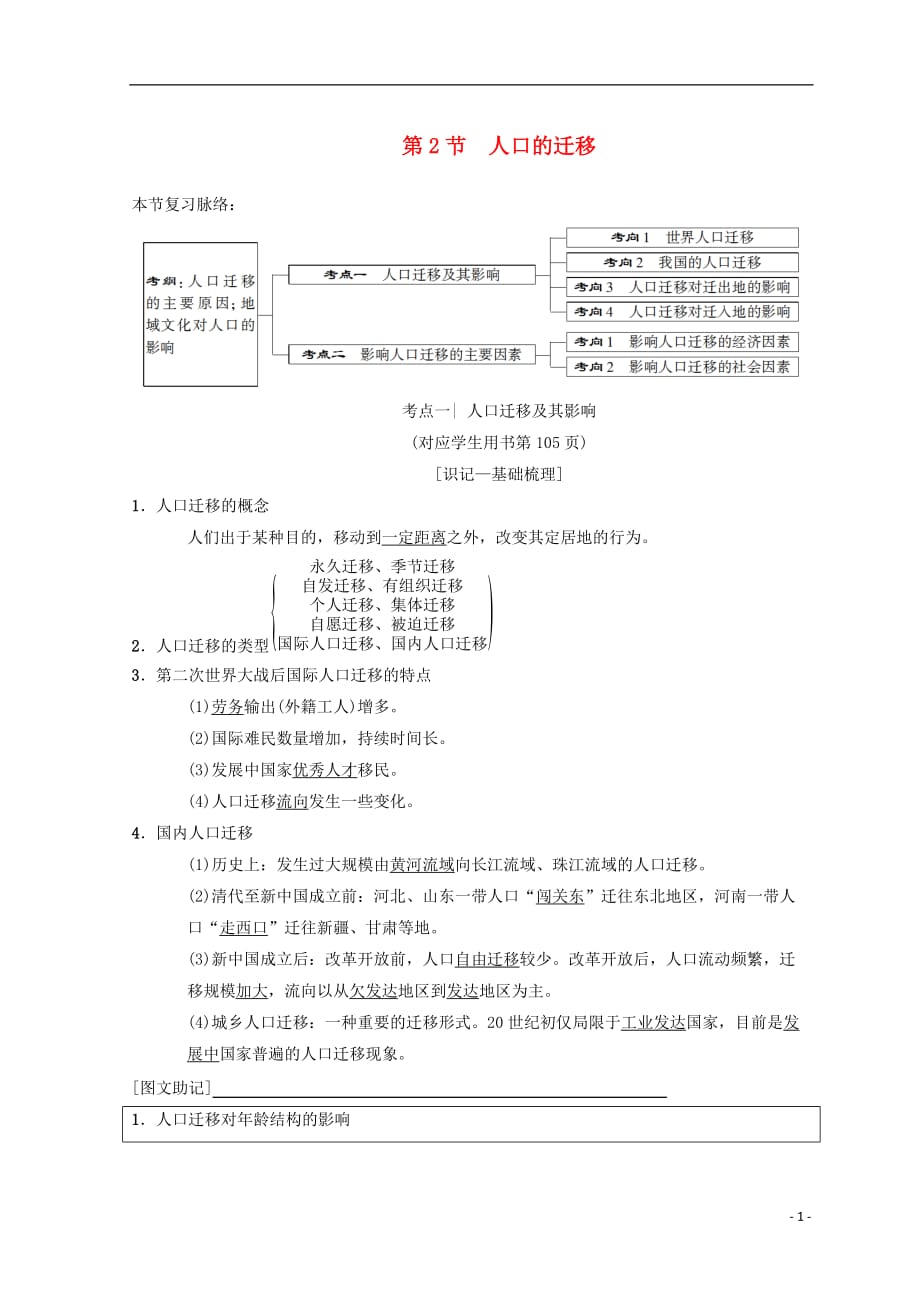 第 2 节　人口的迁移

本节复习脉络：

考纲：人口迁移的主要原因；地域文化对人口的影响

考点一　人口迁移及其影响

考向 1　世界人口迁移

考向 2　我国的人口迁移

考向 3　人口迁移对迁出地的影响

考向 4　人口迁移对迁入地的影响

考点二　影响人口迁移的主要因素

考向 1　影响人口迁移的经济因素

考向 2　影响人口迁移的社会因素

考点一| 人口迁移及其影响

(对应学生用书第 105 页)

[识记—基础梳理]

1．人口迁移的概念

人们出于某种目的，移动到一定距离之外，改变其定居地的行为。

2．人口迁移的类型
永久迁移、季节迁移
自发迁移、有组织迁移
个人迁移、集体迁移
自愿迁移、被迫迁移
国际人口迁移、国内人口迁移

3．第二次世界大战后国际人口迁移的特点

(1)劳务输出(外籍工人)增多。

(2)国际难民数量增加，持续时间长。

(3)发展中国家优秀人才移民。

(4)人口迁移流向发生一些变化。

4．国内人口迁移

(1)历史上：发生过大规模由黄河流域向长江流域、珠江流域的人口迁移。

(2)清代至新中国成立前：河北、山东一带人口“闯关东”迁往东北地区，河南一带人口“走西口”迁往新疆、甘肃等地。

(3)新中国成立后：改革开放前，人口自由迁移较少。改革开放后，人口流动频繁，迁移规模加大，流向以从欠发达地区到发达地区为主。

(4)城乡人口迁移：一种重要的迁移形式。20 世纪初仅局限于工业发达国家，目前是发展中国家普遍的人口迁移现象。

[图文助记]

1．人口迁移对年龄结构的影响

- 1 -